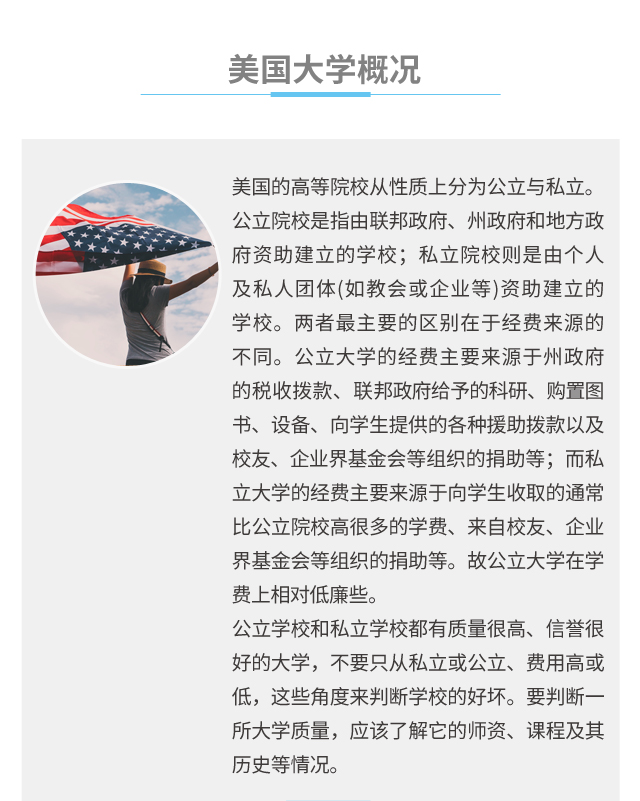 美国大学概况

美国的高等院校从性质上分为公立与私立。公立院校是指由联邦政府、州政府和地方政府资助建立的学校；私立院校则是由个人及私人团体(如教会或企业等)资助建立的学校。两者最主要的区别在于经费来源的不同。公立大学的经费主要来源于州政府的税收拨款、联邦政府给予的科研、购置图书、设备、向学生提供的各种援助拨款以及校友、企业界基金会等组织的捐助等；而私立大学的经费主要来源于向学生收取的通常比公立院校高很多的学费、来自校友、企业界基金会等组织的捐助等。故公立大学在学费上相对低廉些。

公立学校和私立学校都有质量很高、信誉很好的大学，不要只从私立或公立、费用高或低，这些角度来判断学校的好坏。要判断一所大学质量，应该了解它的师资、课程及其历史等情况。